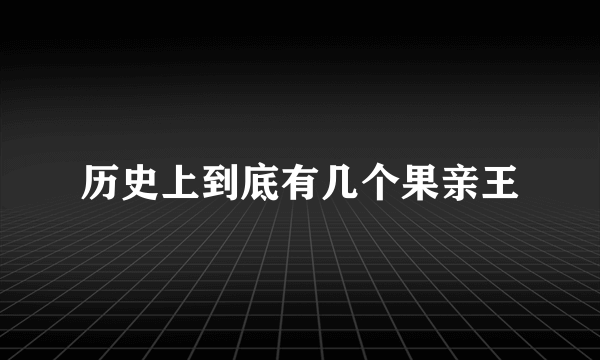 历史上到底有几个果亲王